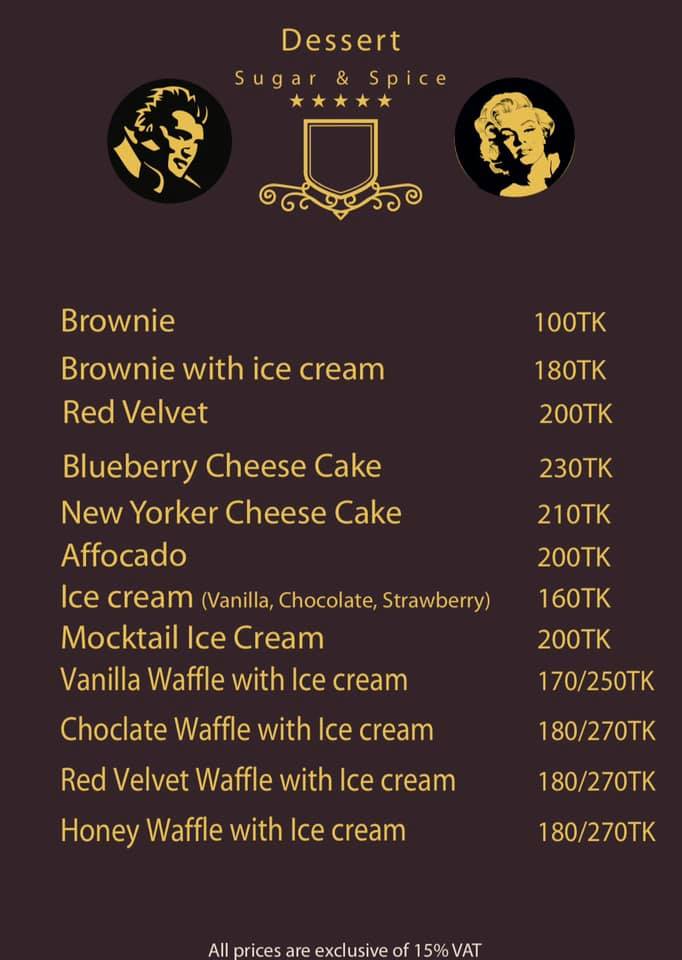 Dessert
Sugar & Spice
★★★★★

| | |
|---|---|
| Brownie | 100TK |
| Brownie with ice cream | 180TK |
| Red Velvet | 200TK |
| Blueberry Cheese Cake | 230TK |
| New Yorker Cheese Cake | 210TK |
| Affocado | 200TK |
| Ice cream (Vanilla, Chocolate, Strawberry) | 160TK |
| Mocktail Ice Cream | 200TK |
| Vanilla Waffle with Ice cream | 170/250TK |
| Choclate Waffle with Ice cream | 180/270TK |
| Red Velvet Waffle with Ice cream | 180/270TK |
| Honey Waffle with Ice cream | 180/270TK |

All prices are exclusive of 15% VAT